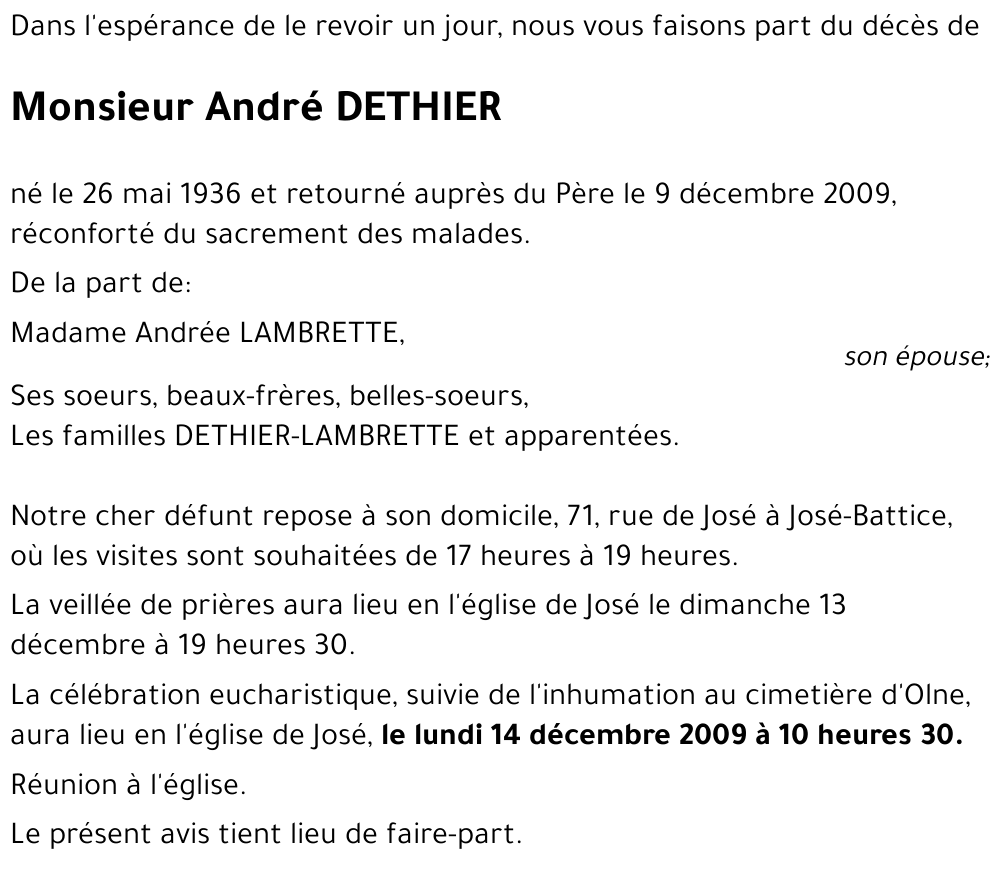 Dans l'espérance de le revoir un jour, nous vous faisons part du décès de

Monsieur André DETHIER

né le 26 mai 1936 et retourné auprès du Père le 9 décembre 2009, réconforté du sacrement des malades.

De la part de:

Madame Andrée LAMBRETTE,
son épouse;

Ses soeurs, beaux-frères, belles-soeurs,
Les familles DETHIER-LAMBRETTE et apparentées.

Notre cher défunt repose à son domicile, 71, rue de José à José-Battice, où les visites sont souhaitées de 17 heures à 19 heures.

La veillée de prières aura lieu en l'église de José le dimanche 13 décembre à 19 heures 30.

La célébration eucharistique, suivie de l'inhumation au cimetière d'Olne, aura lieu en l'église de José, le lundi 14 décembre 2009 à 10 heures 30.

Réunion à l'église.

Le présent avis tient lieu de faire-part.